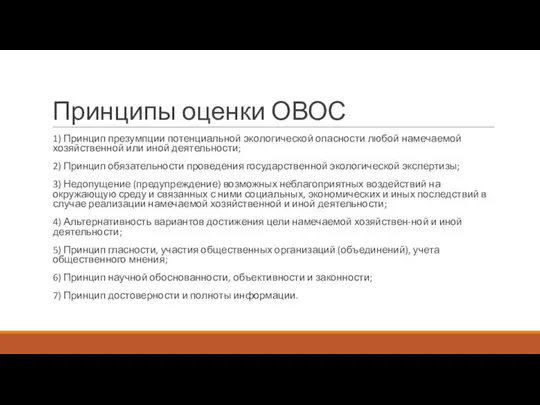 Принципы оценки ОВОС

1) Принцип презумпции потенциальной экологической опасности любой намечаемой хозяйственной или иной деятельности;

2) Принцип обязательности проведения государственной экологической экспертизы;

3) Недопущение (предупреждение) возможных неблагоприятных воздействий на окружающую среду и связанных с ними социальных, экономических и иных последствий в случае реализации намечаемой хозяйственной и иной деятельности;

4) Альтернативность вариантов достижения цели намечаемой хозяйствен-ной и иной деятельности;

5) Принцип гласности, участия общественных организаций (объединений), учета общественного мнения;

6) Принцип научной обоснованности, объективности и законности;

7) Принцип достоверности и полноты информации.